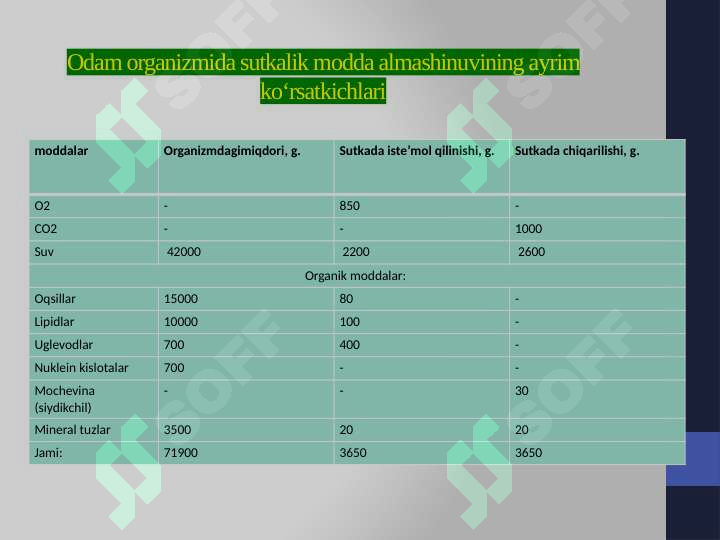 Odam organizmida sutkalik modda almashinuvining ayrim ko‘rsatkichlari

| moddalar | Organizmdagimiqdori, g. | Sutkada iste’mol qilinishi, g. | Sutkada chiqarilishi, g. |
|---|---|---|---|
| O2 | - | 850 | - |
| CO2 | - | - | 1000 |
| Suv | 42000 | 2200 | 2600 |
| Organik moddalar: | | | |
| Oqsillar | 15000 | 80 | - |
| Lipidlar | 10000 | 100 | - |
| Uglevodlar | 700 | 400 | - |
| Nuklein kislotalar | 700 | - | - |
| Mochevina (siydikchil) | - | - | 30 |
| Mineral tuzlar | 3500 | 20 | 20 |
| Jami: | 71900 | 3650 | 3650 |

SOFF SOFF SOFF SOFF